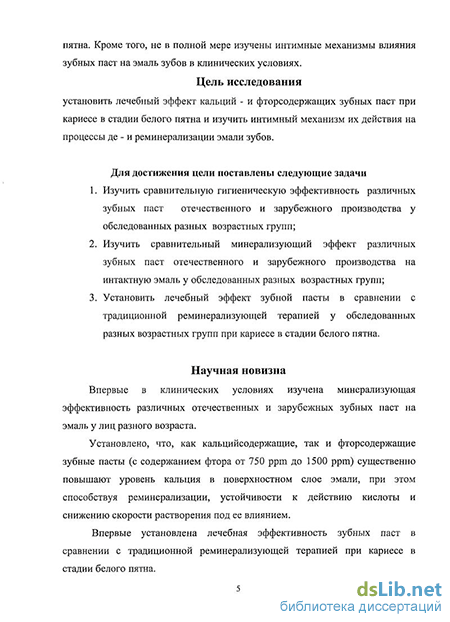 пятна. Кроме того, не в полной мере изучены интимные механизмы влияния зубных паст на эмаль зубов в клинических условиях.

Цель исследования

установить лечебный эффект кальций - и фторсодержащих зубных паст при кариесе в стадии белого пятна и изучить интимный механизм их действия на процессы де - и реминерализации эмали зубов.

Для достижения цели поставлены следующие задачи

1. Изучить сравнительную гигиеническую эффективность различных зубных паст отечественного и зарубежного производства у обследованных разных возрастных групп;
2. Изучить сравнительный минерализующий эффект различных зубных паст отечественного и зарубежного производства на интактную эмаль у обследованных разных возрастных групп;
3. Установить лечебный эффект зубной пасты в сравнении с традиционной реминерализующей терапией у обследованных разных возрастных групп при кариесе в стадии белого пятна.

Научная новизна

Впервые в клинических условиях изучена минерализующая эффективность различных отечественных и зарубежных зубных паст на эмаль у лиц разного возраста.

Установлено, что, как кальцийсодержащие, так и фторсодержащие зубные пасты (с содержанием фтора от 750 ppm до 1500 ppm) существенно повышают уровень кальция в поверхностном слое эмали, при этом способствуя реминерализации, устойчивости к действию кислоты и снижению скорости растворения под ее влиянием.

Впервые установлена лечебная эффективность зубных паст в сравнении с традиционной реминерализующей терапией при кариесе в стадии белого пятна.

5

dsLib.net
библиотека диссертаций